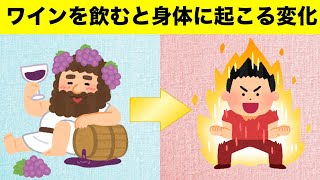 ワインを飲むと身体に起こる変化